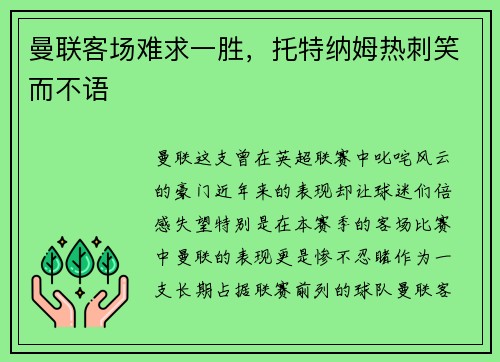 曼联客场难求一胜，托特纳姆热刺笑而不语

曼联这支曾在英超联赛中叱咤风云的豪门近年来的表现却让球迷们倍感失望特别是在本赛季的客场比赛中曼联的表现更是惨不忍睹作为一支长期占据联赛前列的球队曼联客